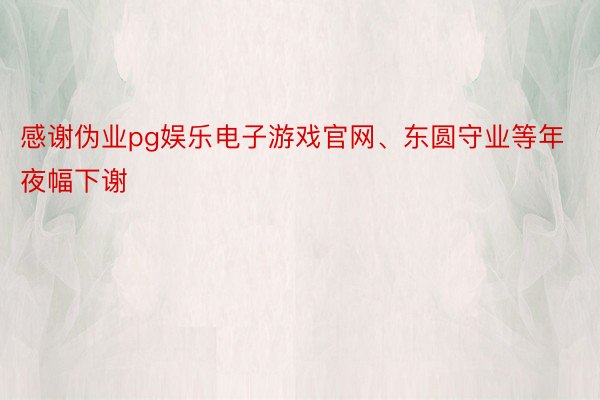 感谢伪业pg娱乐电子游戏官网、东圆守业等年夜幅下谢